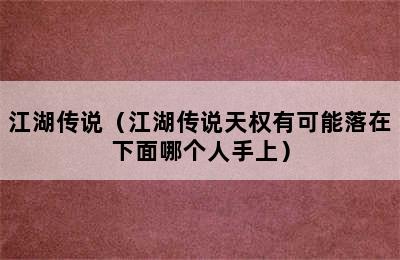 江湖传说（江湖传说天权有可能落在下面哪个人手上）